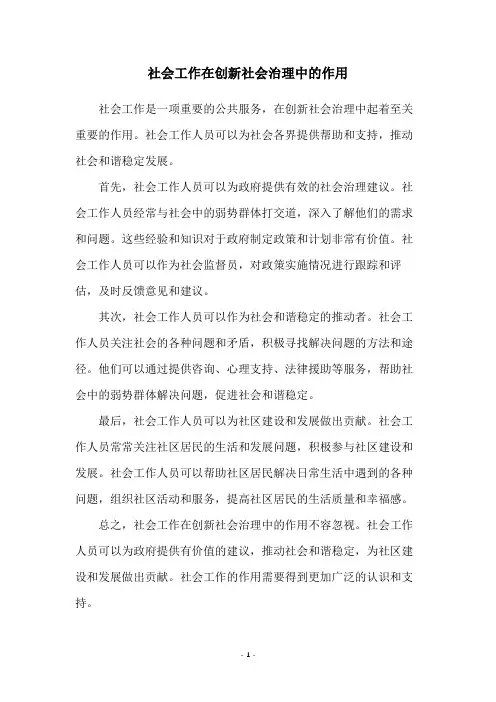 社会工作在创新社会治理中的作用

社会工作是一项重要的公共服务，在创新社会治理中起着至关重要的作用。社会工作人员可以为社会各界提供帮助和支持，推动社会和谐稳定发展。

首先，社会工作人员可以为政府提供有效的社会治理建议。社会工作人员经常与社会中的弱势群体打交道，深入了解他们的需求和问题。这些经验和知识对于政府制定政策和计划非常有价值。社会工作人员可以作为社会监督员，对政策实施情况进行跟踪和评估，及时反馈意见和建议。

其次，社会工作人员可以作为社会和谐稳定的推动者。社会工作人员关注社会的各种问题和矛盾，积极寻找解决问题的方法和途径。他们可以通过提供咨询、心理支持、法律援助等服务，帮助社会中的弱势群体解决问题，促进社会和谐稳定。

最后，社会工作人员可以为社区建设和发展做出贡献。社会工作人员常常关注社区居民的生活和发展问题，积极参与社区建设和发展。社会工作人员可以帮助社区居民解决日常生活中遇到的各种问题，组织社区活动和服务，提高社区居民的生活质量和幸福感。

总之，社会工作在创新社会治理中的作用不容忽视。社会工作人员可以为政府提供有价值的建议，推动社会和谐稳定，为社区建设和发展做出贡献。社会工作的作用需要得到更加广泛的认识和支持。

- 1 -